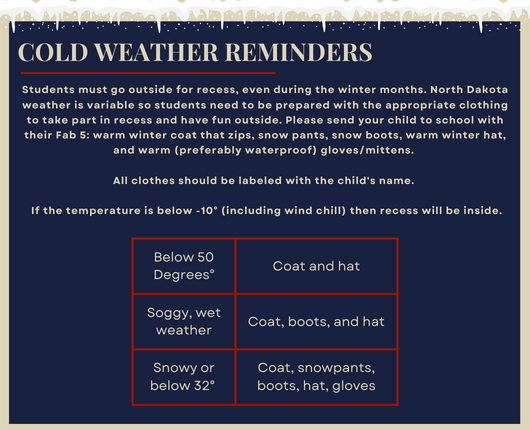 COLD WEATHER REMINDERS

Students must go outside for recess, even during the winter months. North Dakota weather is variable so students need to be prepared with the appropriate clothing to take part in recess and have fun outside. Please send your child to school with their Fab 5: warm winter coat that zips, snow pants, snow boots, warm winter hat, and warm (preferably waterproof) gloves/mittens.

All clothes should be labeled with the child's name.

If the temperature is below -10° (including wind chill) then recess will be inside.

| Below 50 Degrees° | Coat and hat |
|---|---|
| Soggy, wet weather | Coat, boots, and hat |
| Snowy or below 32° | Coat, snowpants, boots, hat, gloves |